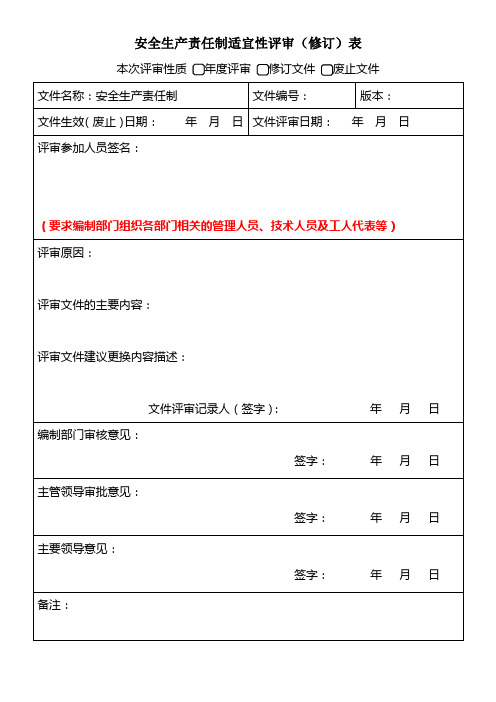 安全生产责任制适宜性评审（修订）表

本次评审性质 ▢年度评审 ▢修订文件 ▢废止文件

| 文件名称：安全生产责任制 | 文件编号： | 版本： |
|---|---|---|
| 文件生效(废止)日期： 年 月 日 | 文件评审日期： 年 月 日 | |

评审参加人员签名：

（要求编制部门组织各部门相关的管理人员、技术人员及工人代表等）

评审原因：

评审文件的主要内容：

评审文件建议更换内容描述：

文件评审记录人（签字）： 年 月 日

编制部门审核意见：

签字： 年 月 日

主管领导审批意见：

签字： 年 月 日

主要领导意见：

签字： 年 月 日

备注：